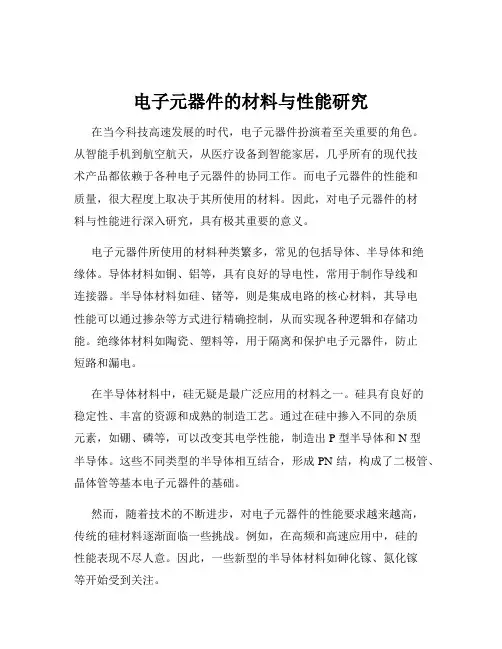 电子元器件的材料与性能研究

在当今科技高速发展的时代，电子元器件扮演着至关重要的角色。从智能手机到航空航天，从医疗设备到智能家居，几乎所有的现代技术产品都依赖于各种电子元器件的协同工作。而电子元器件的性能和质量，很大程度上取决于其所使用的材料。因此，对电子元器件的材料与性能进行深入研究，具有极其重要的意义。

电子元器件所使用的材料种类繁多，常见的包括导体、半导体和绝缘体。导体材料如铜、铝等，具有良好的导电性，常用于制作导线和连接器。半导体材料如硅、锗等，则是集成电路的核心材料，其导电性能可以通过掺杂等方式进行精确控制，从而实现各种逻辑和存储功能。绝缘体材料如陶瓷、塑料等，用于隔离和保护电子元器件，防止短路和漏电。

在半导体材料中，硅无疑是最广泛应用的材料之一。硅具有良好的稳定性、丰富的资源和成熟的制造工艺。通过在硅中掺入不同的杂质元素，如硼、磷等，可以改变其电学性能，制造出 P 型半导体和 N 型半导体。这些不同类型的半导体相互结合，形成 PN 结，构成了二极管、晶体管等基本电子元器件的基础。

然而，随着技术的不断进步，对电子元器件的性能要求越来越高，传统的硅材料逐渐面临一些挑战。例如，在高频和高速应用中，硅的性能表现不尽人意。因此，一些新型的半导体材料如砷化镓、氮化镓等开始受到关注。